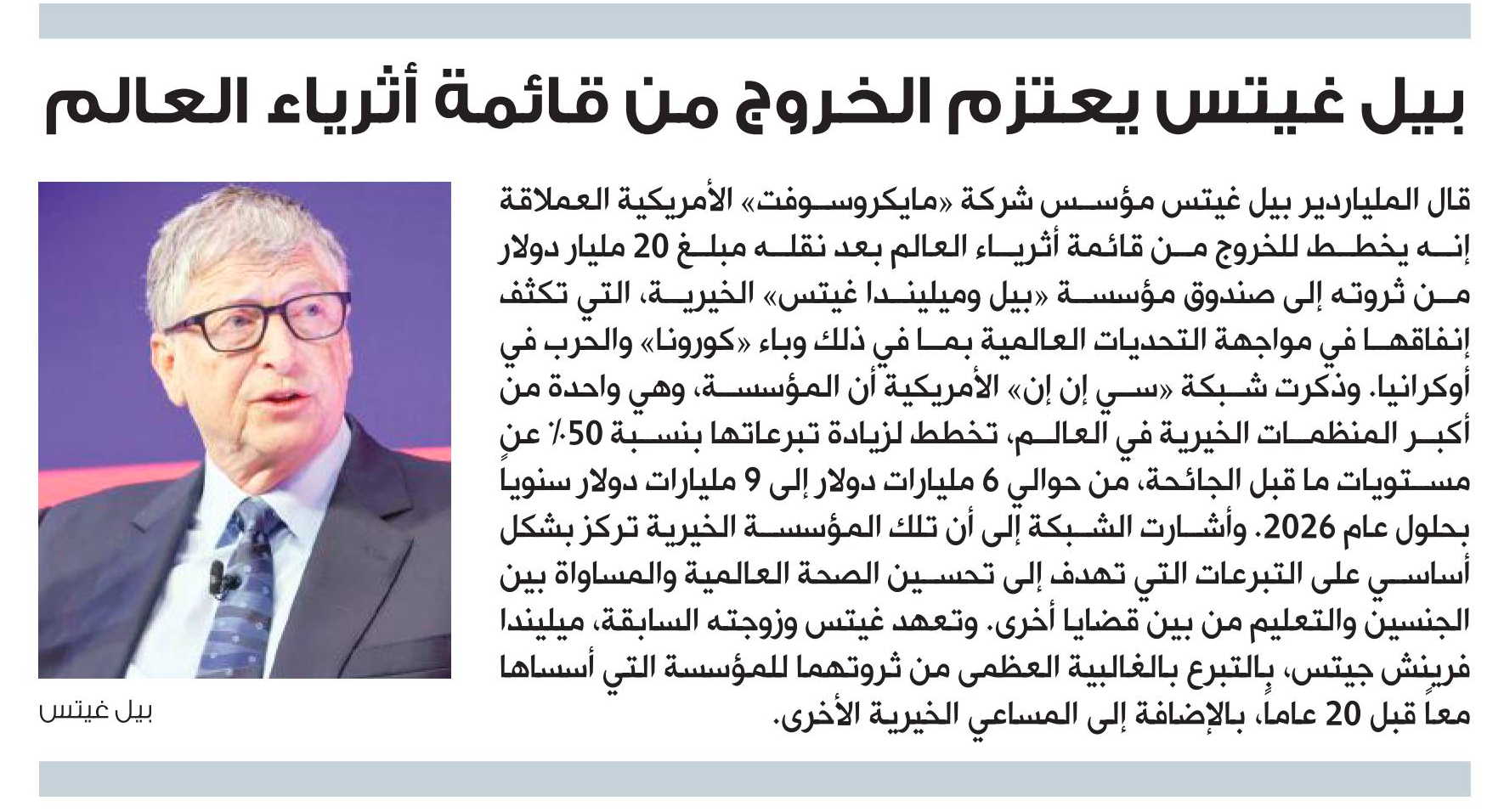 بيل غيتس يعتزم الخروج من قائمة أثرياء العالم

قال الملياردير بيل غيتس مؤسس شركة «مايكروسوفت» الأمريكية العملاقة إنه يخطط للخروج من قائمة أثرياء العالم بعد نقله مبلغ 20 مليار دولار من ثروته إلى صندوق مؤسسة «بيل وميليندا غيتس» الخيرية، التي تكثف إنفاقها في مواجهة التحديات العالمية بما في ذلك وباء «كورونا» والحرب في أوكرانيا. وذكرت شبكة «سي إن إن» الأمريكية أن المؤسسة، وهي واحدة من أكبر المنظمات الخيرية في العالم، تخطط لزيادة تبرعاتها بنسبة 50٪ عن مستويات ما قبل الجائحة، من حوالي 6 مليارات دولار إلى 9 مليارات دولار سنوياً بحلول عام 2026. وأشارت الشبكة إلى أن تلك المؤسسة الخيرية تركز بشكل أساسي على التبرعات التي تهدف إلى تحسين الصحة العالمية والمساواة بين الجنسين والتعليم من بين قضايا أخرى. وتعهد غيتس وزوجته السابقة، ميليندا فرينش جيتس، بالتبرع بالغالبية العظمى من ثروتهما للمؤسسة التي أسساها معاً قبل 20 عاماً، بالإضافة إلى المساعي الخيرية الأخرى.

بيل غيتس